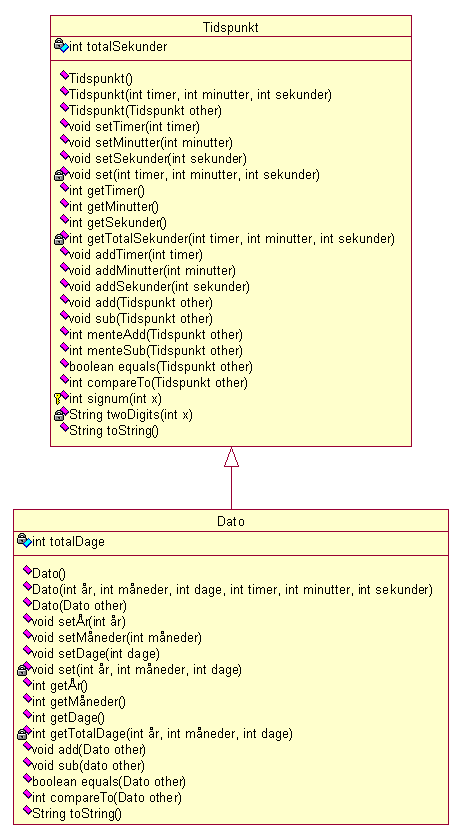 Tidspunkt

int totalSekunder

Tidspunkt()
Tidspunkt(int timer, int minutter, int sekunder)
Tidspunkt(Tidspunkt other)
void setTimer(int timer)
void setMinutter(int minutter)
void setSekunder(int sekunder)
void set(int timer, int minutter, int sekunder)
int getTimer()
int getMinutter()
int getSekunder()
int getTotalSekunder(int timer, int minutter, int sekunder)
void addTimer(int timer)
void addMinutter(int minutter)
void addSekunder(int sekunder)
void add(Tidspunkt other)
void sub(Tidspunkt other)
int menteAdd(Tidspunkt other)
int menteSub(Tidspunkt other)
boolean equals(Tidspunkt other)
int compareTo(Tidspunkt other)
int signum(int x)
String twoDigits(int x)
String toString()

Dato

int totalDage

Dato()
Dato(int år, int måneder, int dage, int timer, int minutter, int sekunder)
Dato(Dato other)
void setÅr(int år)
void setMåneder(int måneder)
void setDage(int dage)
void set(int år, int måneder, int dage)
int getÅr()
int getMåneder()
int getDage()
int getTotalDage(int år, int måneder, int dage)
void add(Dato other)
void sub(dato other)
boolean equals(Dato other)
int compareTo(Dato other)
String toString()